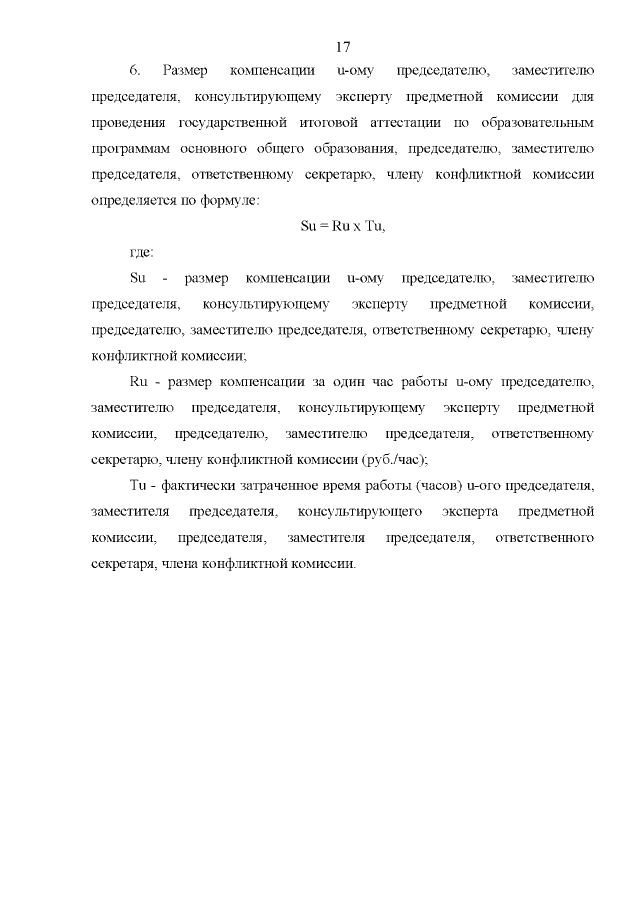 17

6. Размер компенсации u-ому председателю, заместителю председателя, консультирующему эксперту предметной комиссии для проведения государственной итоговой аттестации по образовательным программам основного общего образования, председателю, заместителю председателя, ответственному секретарю, члену конфликтной комиссии определяется по формуле:

Su = Ru x Tu,

где:

Su - размер компенсации u-ому председателю, заместителю председателя, консультирующему эксперту предметной комиссии, председателю, заместителю председателя, ответственному секретарю, члену конфликтной комиссии;

Ru - размер компенсации за один час работы u-ому председателю, заместителю председателя, консультирующему эксперту предметной комиссии, председателю, заместителю председателя, ответственному секретарю, члену конфликтной комиссии (руб./час);

Tu - фактически затраченное время работы (часов) u-ого председателя, заместителя председателя, консультирующего эксперта предметной комиссии, председателя, заместителя председателя, ответственного секретаря, члена конфликтной комиссии.